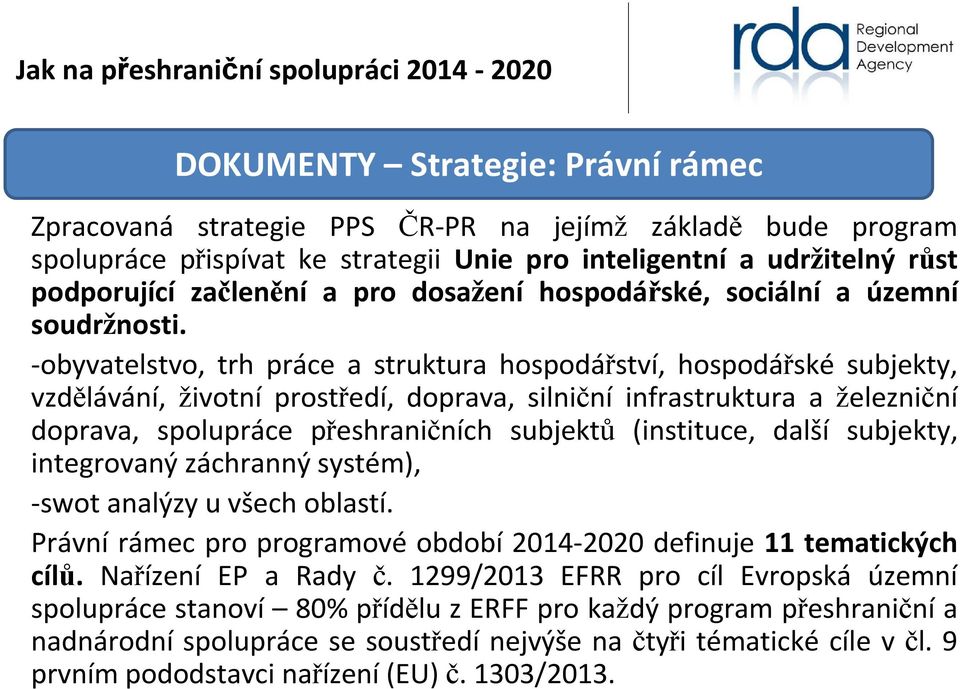 Jak na přeshraniční spolupráci 2014 - 2020

rda Regional Development Agency

DOKUMENTY – Strategie: Právní rámec

Zpracovaná strategie PPS ČR-PR na jejímž základě bude program spolupráce přispívat ke strategii Unie pro inteligentní a udržitelný růst podporující začlenění a pro dosažení hospodářské, sociální a územní soudržnosti.

-obyvatelstvo, trh práce a struktura hospodářství, hospodářské subjekty, vzdělávání, životní prostředí, doprava, silniční infrastruktura a železniční doprava, spolupráce přeshraničních subjektů (instituce, další subjekty, integrovaný záchranný systém),

-swot analýzy u všech oblastí.

Právní rámec pro programové období 2014-2020 definuje 11 tematických cílů. Nařízení EP a Rady č. 1299/2013 EFRR pro cíl Evropská územní spolupráce stanoví – 80% přídělu z ERFF pro každý program přeshraniční a nadnárodní spolupráce se soustředí nejvýše na čtyři tématické cíle v čl. 9 prvním pododstavci nařízení (EU) č. 1303/2013.